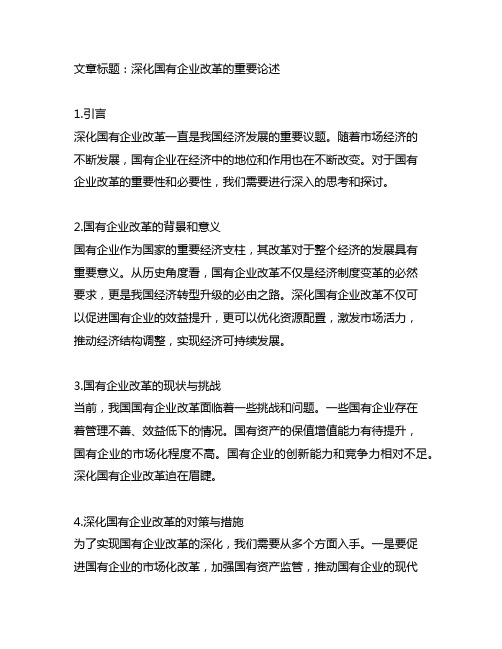 文章标题：深化国有企业改革的重要论述

1.引言
深化国有企业改革一直是我国经济发展的重要议题。随着市场经济的不断发展，国有企业在经济中的地位和作用也在不断改变。对于国有企业改革的重要性和必要性，我们需要进行深入的思考和探讨。

2.国有企业改革的背景和意义
国有企业作为国家的重要经济支柱，其改革对于整个经济的发展具有重要意义。从历史角度看，国有企业改革不仅是经济制度变革的必然要求，更是我国经济转型升级的必由之路。深化国有企业改革不仅可以促进国有企业的效益提升，更可以优化资源配置，激发市场活力，推动经济结构调整，实现经济可持续发展。

3.国有企业改革的现状与挑战
当前，我国国有企业改革面临着一些挑战和问题。一些国有企业存在着管理不善、效益低下的情况。国有资产的保值增值能力有待提升，国有企业的市场化程度不高。国有企业的创新能力和竞争力相对不足。深化国有企业改革迫在眉睫。

4.深化国有企业改革的对策与措施
为了实现国有企业改革的深化，我们需要从多个方面入手。一是要促进国有企业的市场化改革，加强国有资产监管，推动国有企业的现代